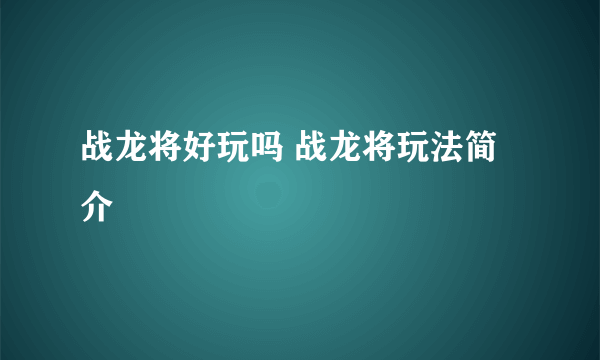 战龙将好玩吗 战龙将玩法简介